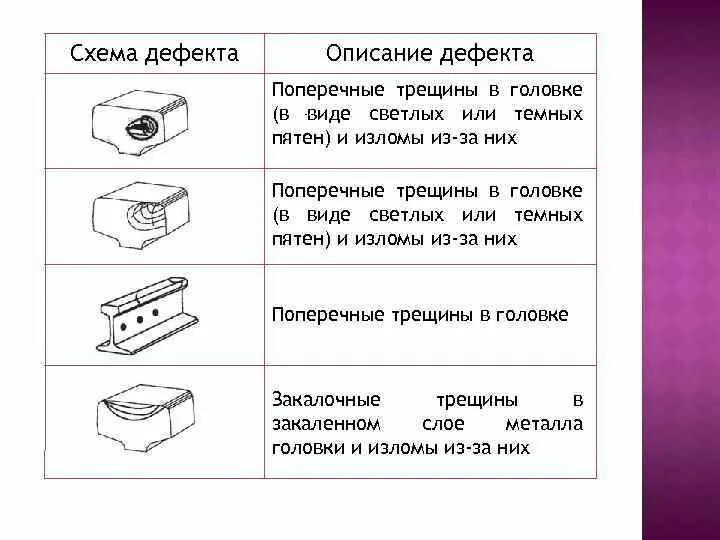 | Схема дефекта | Описание дефекта |
|---|---|
| | Поперечные трещины в головке (в виде светлых или темных пятен) и изломы из-за них |
| | Поперечные трещины в головке (в виде светлых или темных пятен) и изломы из-за них |
| | Поперечные трещины в головке |
| | Закалочные трещины в закаленном слое металла головки и изломы из-за них |